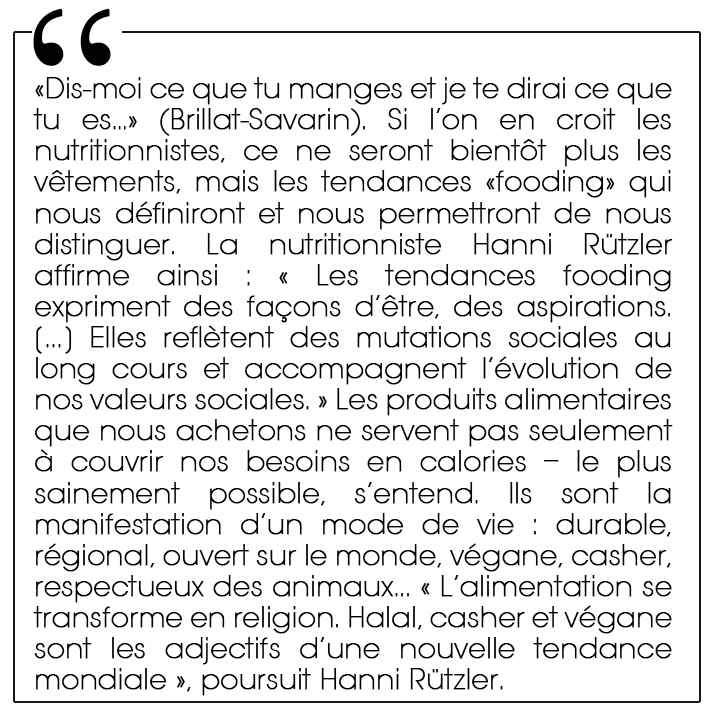 “

«Dis-moi ce que tu manges et je te dirai ce que tu es...» (Brillat-Savarin). Si l'on en croit les nutritionnistes, ce ne seront bientôt plus les vêtements, mais les tendances «fooding» qui nous définiront et nous permettront de nous distinguer. La nutritionniste Hanni Rützler affirme ainsi : « Les tendances fooding expriment des façons d'être, des aspirations. (...) Elles reflètent des mutations sociales au long cours et accompagnent l'évolution de nos valeurs sociales. » Les produits alimentaires que nous achetons ne servent pas seulement à couvrir nos besoins en calories – le plus sainement possible, s'entend. Ils sont la manifestation d'un mode de vie : durable, régional, ouvert sur le monde, végane, casher, respectueux des animaux... « L'alimentation se transforme en religion. Halal, casher et végane sont les adjectifs d'une nouvelle tendance mondiale », poursuit Hanni Rützler.